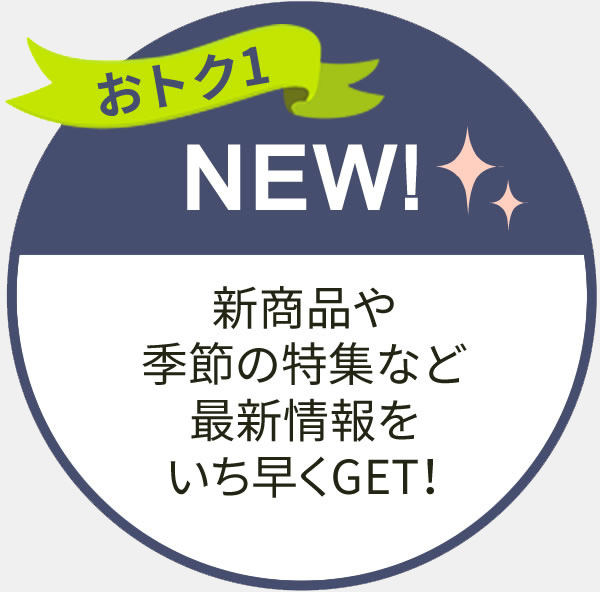 おトク1

NEW!

新商品や
季節の特集など
最新情報を
いち早くGET!